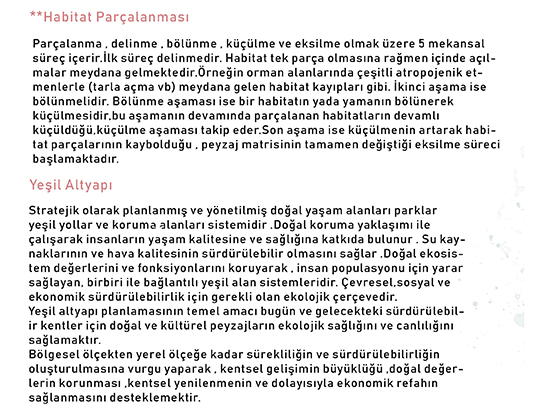 **Habitat Parçalanması

Parçalanma , delinme , bölünme , küçülme ve eksilme olmak üzere 5 mekansal süreç içerir.İlk süreç delinmedir. Habitat tek parça olmasına rağmen içinde açılmalar meydana gelmektedir.Örneğin orman alanlarında çeşitli atropojenik etmenlerle (tarla açma vb) meydana gelen habitat kayıpları gibi. İkinci aşama ise bölünmelidir. Bölünme aşaması ise bir habitatın yada yamanın bölünerek küçülmesidir.bu aşamanın devamında parçalanan habitatların devamlı küçüldüğü,küçülme aşaması takip eder.Son aşama ise küçülmenin artarak habitat parçalarının kaybolduğu , peyzaj matrisinin tamamen değiştiği eksilme süreci başlamaktadır.

Yeşil Altyapı

Stratejik olarak planlanmış ve yönetilmiş doğal yaşam alanları parklar yeşil yollar ve koruma alanları sistemidir .Doğal koruma yaklaşımı ile çalışarak insanların yaşam kalitesine ve sağlığına katkıda bulunur . Su kaynaklarının ve hava kalitesinin sürdürülebilir olmasını sağlar .Doğal ekosistem değerlerini ve fonksiyonlarını koruyarak , insan populasyonu için yarar sağlayan, birbiri ile bağlantılı yeşil alan sistemleridir. Çevresel,sosyal ve ekonomik sürdürülebilirlik için gerekli olan ekolojik çerçevedir.
Yeşil altyapı planlamasının temel amacı bugün ve gelecekteki sürdürülebilir kentler için doğal ve kültürel peyzajların ekolojik sağlığını ve canlılığını sağlamaktır.
Bölgesel ölçekten yerel ölçeğe kadar sürekliliğin ve sürdürülebilirliğin oluşturulmasına vurgu yaparak , kentsel gelişimin büyüklüğü ,doğal değerlerin korunması ,kentsel yenilenmenin ve dolayısıyla ekonomik refahın sağlanmasını desteklemektir.